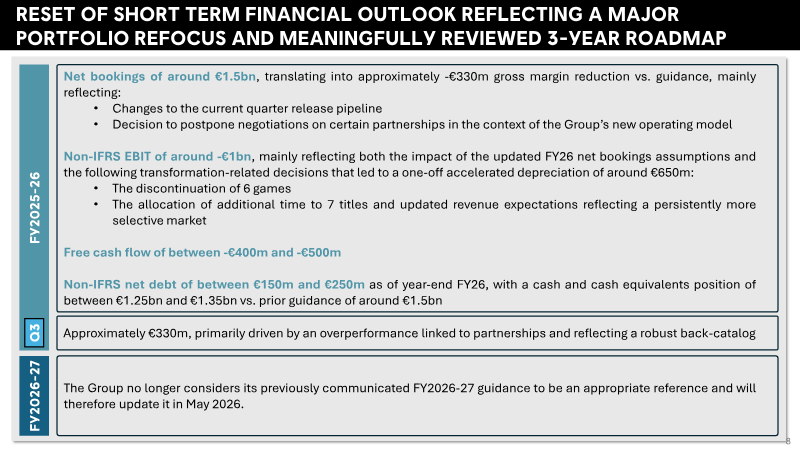 RESET OF SHORT TERM FINANCIAL OUTLOOK REFLECTING A MAJOR PORTFOLIO REFOCUS AND MEANINGFULLY REVIEWED 3-YEAR ROADMAP

FY2025-26

Net bookings of around €1.5bn, translating into approximately -€330m gross margin reduction vs. guidance, mainly reflecting:

• Changes to the current quarter release pipeline
• Decision to postpone negotiations on certain partnerships in the context of the Group's new operating model

Non-IFRS EBIT of around -€1bn, mainly reflecting both the impact of the updated FY26 net bookings assumptions and the following transformation-related decisions that led to a one-off accelerated depreciation of around €650m:

• The discontinuation of 6 games
• The allocation of additional time to 7 titles and updated revenue expectations reflecting a persistently more selective market

Free cash flow of between -€400m and -€500m

Non-IFRS net debt of between €150m and €250m as of year-end FY26, with a cash and cash equivalents position of between €1.25bn and €1.35bn vs. prior guidance of around €1.5bn

Q3

Approximately €330m, primarily driven by an overperformance linked to partnerships and reflecting a robust back-catalog

FY2026-27

The Group no longer considers its previously communicated FY2026-27 guidance to be an appropriate reference and will therefore update it in May 2026.

8